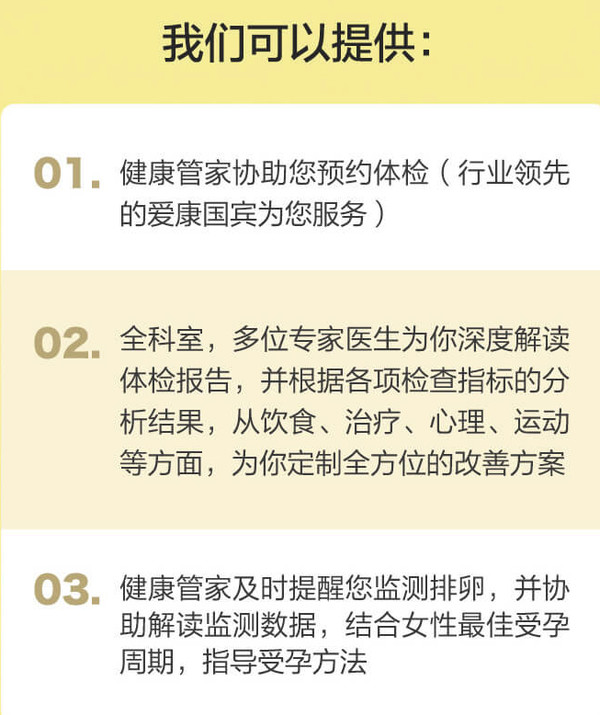 我们可以提供：

01. 健康管家协助您预约体检（行业领先的爱康国宾为您服务）

02. 全科室，多位专家医生为你深度解读体检报告，并根据各项检查指标的分析结果，从饮食、治疗、心理、运动等方面，为你定制全方位的改善方案

03. 健康管家及时提醒您监测排卵，并协助解读监测数据，结合女性最佳受孕周期，指导受孕方法